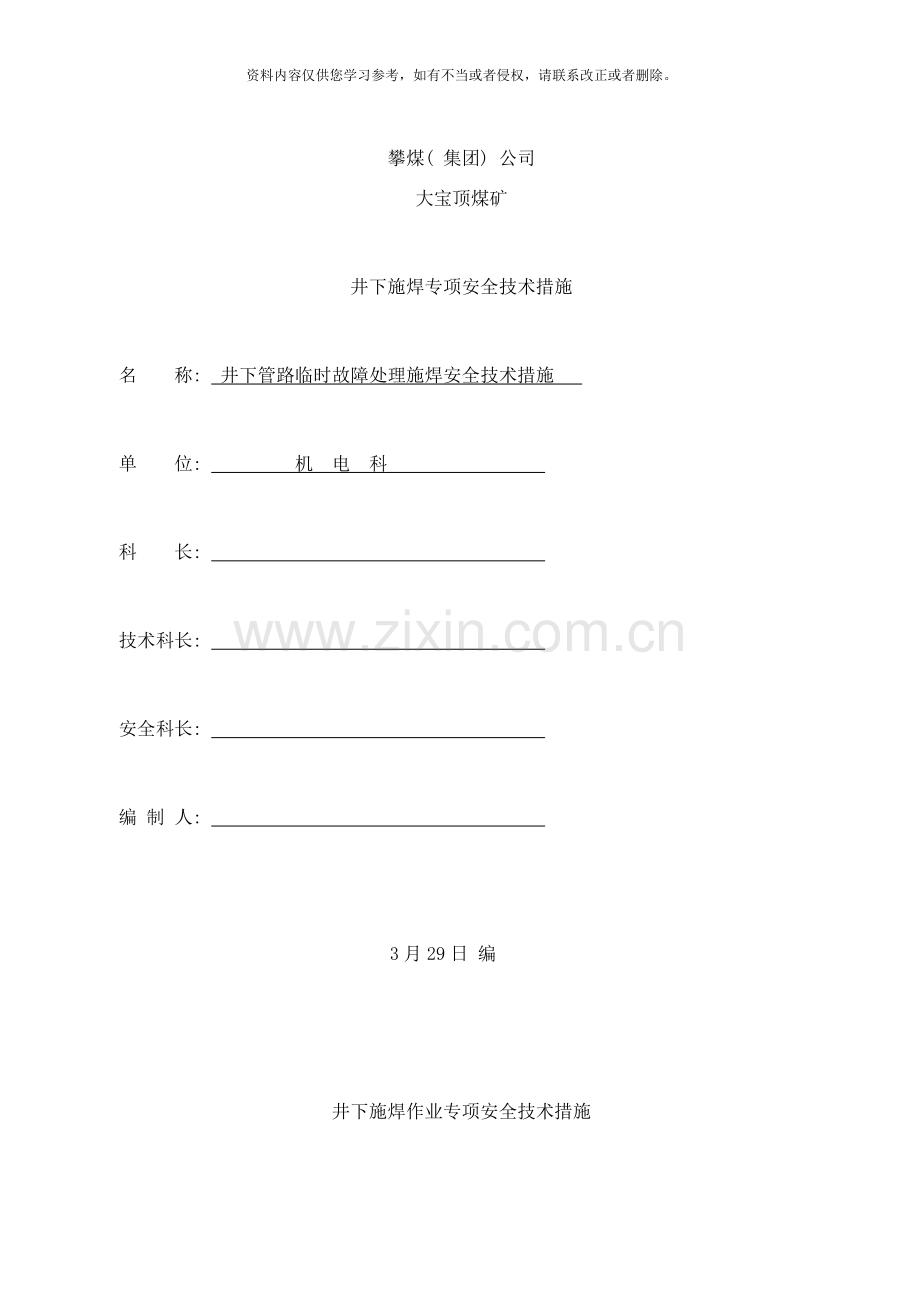 资料内容仅供您学习参考，如有不当或者侵权，请联系改正或者删除。

攀煤( 集团) 公司

大宝顶煤矿

井下施焊专项安全技术措施

名　　称: 井下管路临时故障处理施焊安全技术措施

单　　位: 机　电　科

科　　长:

技术科长:

www.zixin.com.cn

安全科长:

编 制 人:

3 月 29 日 编

井下施焊作业专项安全技术措施